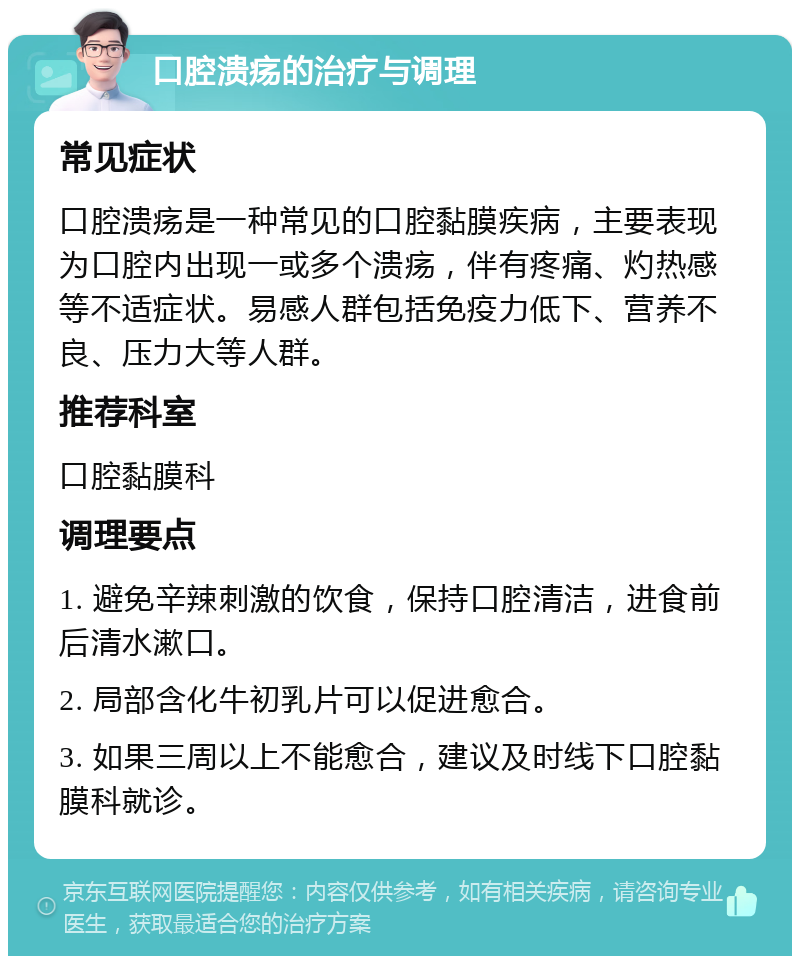 口腔溃疡的治疗与调理

常见症状

口腔溃疡是一种常见的口腔黏膜疾病，主要表现为口腔内出现一或多个溃疡，伴有疼痛、灼热感等不适症状。易感人群包括免疫力低下、营养不良、压力大等人群。

推荐科室

口腔黏膜科

调理要点

1. 避免辛辣刺激的饮食，保持口腔清洁，进食前后清水漱口。

2. 局部含化牛初乳片可以促进愈合。

3. 如果三周以上不能愈合，建议及时线下口腔黏膜科就诊。

京东互联网医院提醒您：内容仅供参考，如有相关疾病，请咨询专业医生，获取最适合您的治疗方案